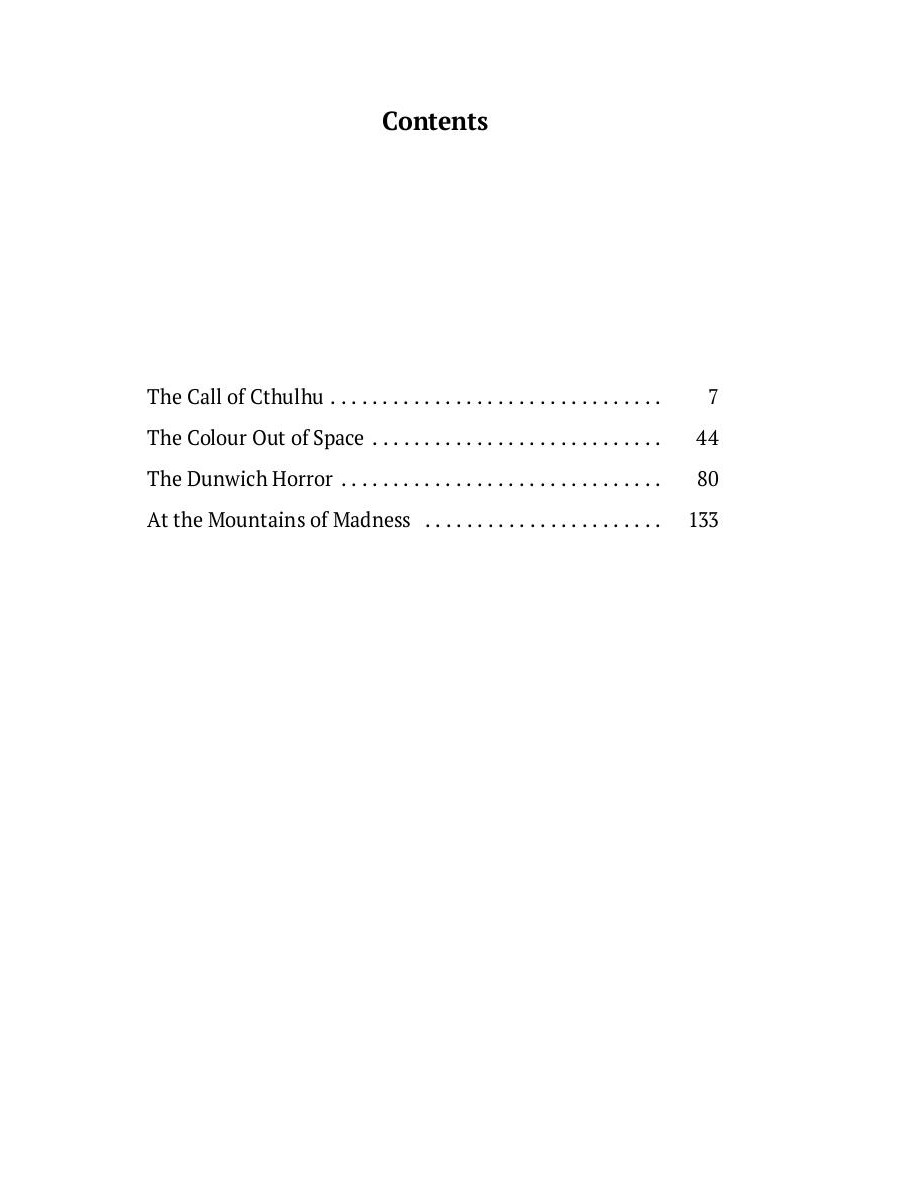 Contents

The Call of Cthulhu 7
The Colour Out of Space 44
The Dunwich Horror 80
At the Mountains of Madness 133